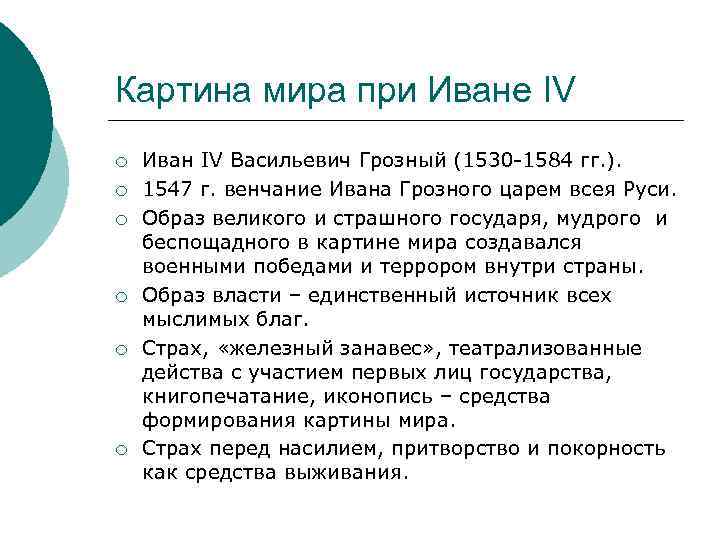 Картина мира при Иване IV

○ Иван IV Васильевич Грозный (1530-1584 гг.).
○ 1547 г. венчание Ивана Грозного царем всея Руси.
○ Образ великого и страшного государя, мудрого и беспощадного в картине мира создавался военными победами и террором внутри страны.
○ Образ власти – единственный источник всех мыслимых благ.
○ Страх, «железный занавес», театрализованные действа с участием первых лиц государства, книгопечатание, иконопись – средства формирования картины мира.
○ Страх перед насилием, притворство и покорность как средства выживания.